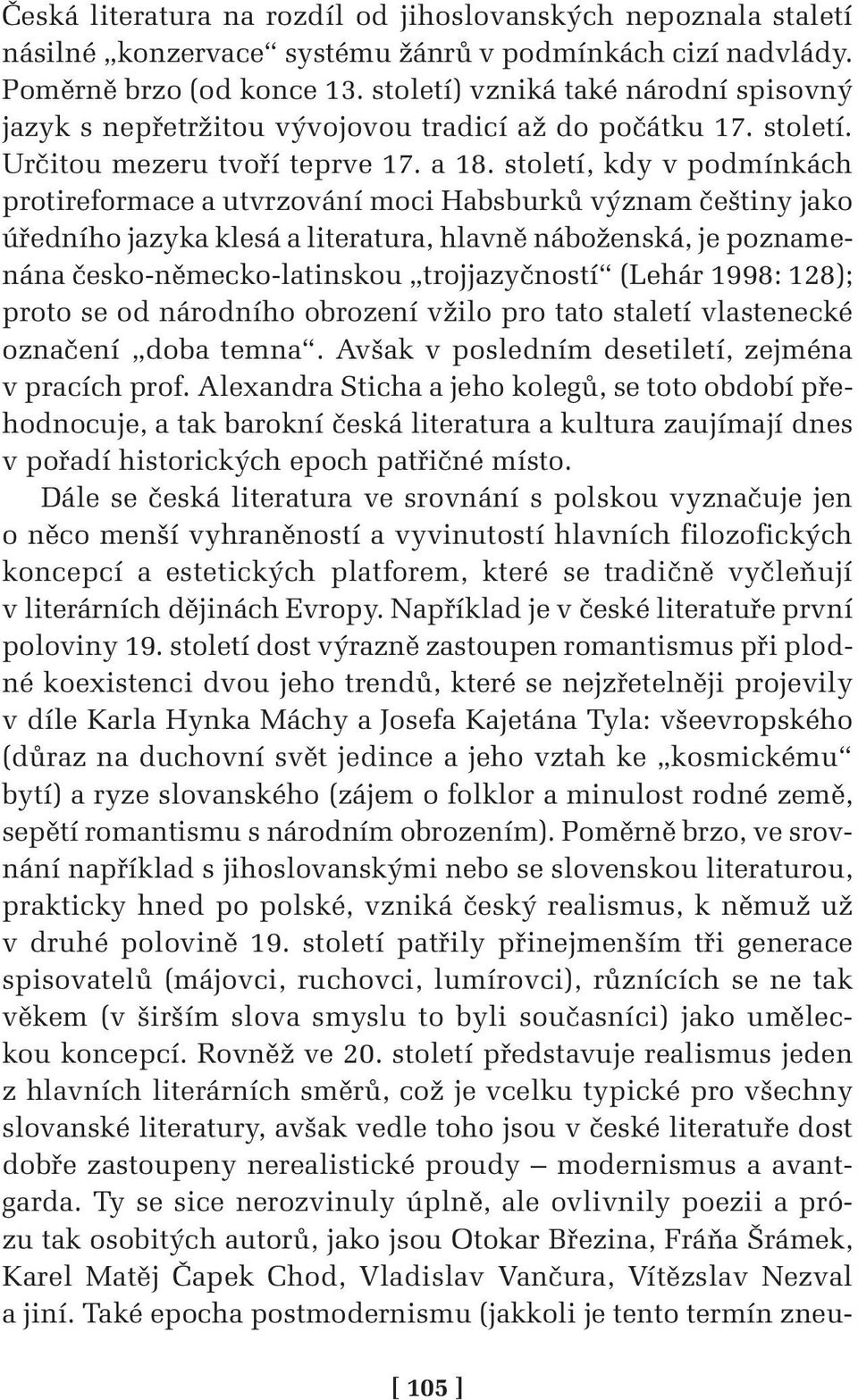 Česká literatura na rozdíl od jihoslovanských nepoznala staletí násilné „konzervace“ systému žánrů v podmínkách cizí nadvlády. Poměrně brzo (od konce 13. století) vzniká také národní spisovný jazyk s nepřetržitou vývojovou tradicí až do počátku 17. století. Určitou mezeru tvoří teprve 17. a 18. století, kdy v podmínkách protireformace a utvrzování moci Habsburků význam češtiny jako úředního jazyka klesá a literatura, hlavně náboženská, je poznamenána česko-německo-latinskou „trojjazyčností“ (Lehár 1998: 128); proto se od národního obrození vžilo pro tato staletí vlastenecké označení „doba temna“. Avšak v posledním desetiletí, zejména v pracích prof. Alexandra Sticha a jeho kolegů, se toto období přehodnocuje, a tak barokní česká literatura a kultura zaujímají dnes v pořadí historických epoch patřičné místo.

Dále se česká literatura ve srovnání s polskou vyznačuje jen o něco menší vyhraněností a vyvinutostí hlavních filozofických koncepcí a estetických platforem, které se tradičně vyčleňují v literárních dějinách Evropy. Například je v české literatuře první poloviny 19. století dost výrazně zastoupen romantismus při plodné koexistenci dvou jeho trendů, které se nejzřetelněji projevily v díle Karla Hynka Máchy a Josefa Kajetána Tyla: všeevropského (důraz na duchovní svět jedince a jeho vztah ke „kosmickému“ bytí) a ryze slovanského (zájem o folklor a minulost rodné země, sepětí romantismu s národním obrozením). Poměrně brzo, ve srovnání například s jihoslovanskými nebo se slovenskou literaturou, prakticky hned po polské, vzniká český realismus, k němuž už v druhé polovině 19. století patřily přinejmenším tři generace spisovatelů (májovci, ruchovci, lumírovci), různících se ne tak věkem (v širším slova smyslu to byli současníci) jako uměleckou koncepcí. Rovněž ve 20. století představuje realismus jeden z hlavních literárních směrů, což je vcelku typické pro všechny slovanské literatury, avšak vedle toho jsou v české literatuře dost dobře zastoupeny nerealistické proudy – modernismus a avantgarda. Ty se sice nerozvinuly úplně, ale ovlivnily poezii a prózu tak osobitých autorů, jako jsou Otokar Březina, Fráňa Šrámek, Karel Matěj Čapek Chod, Vladislav Vančura, Vítězslav Nezval a jiní. Také epocha postmodernismu (jakkoli je tento termín zneu-

[ 105 ]